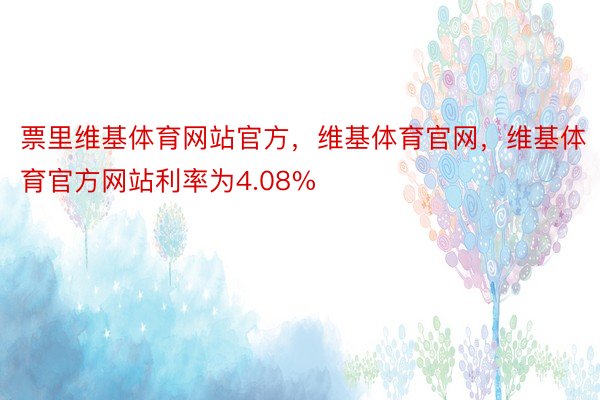 票里维基体育网站官方，维基体育官网，维基体育官方网站利率为4.08%